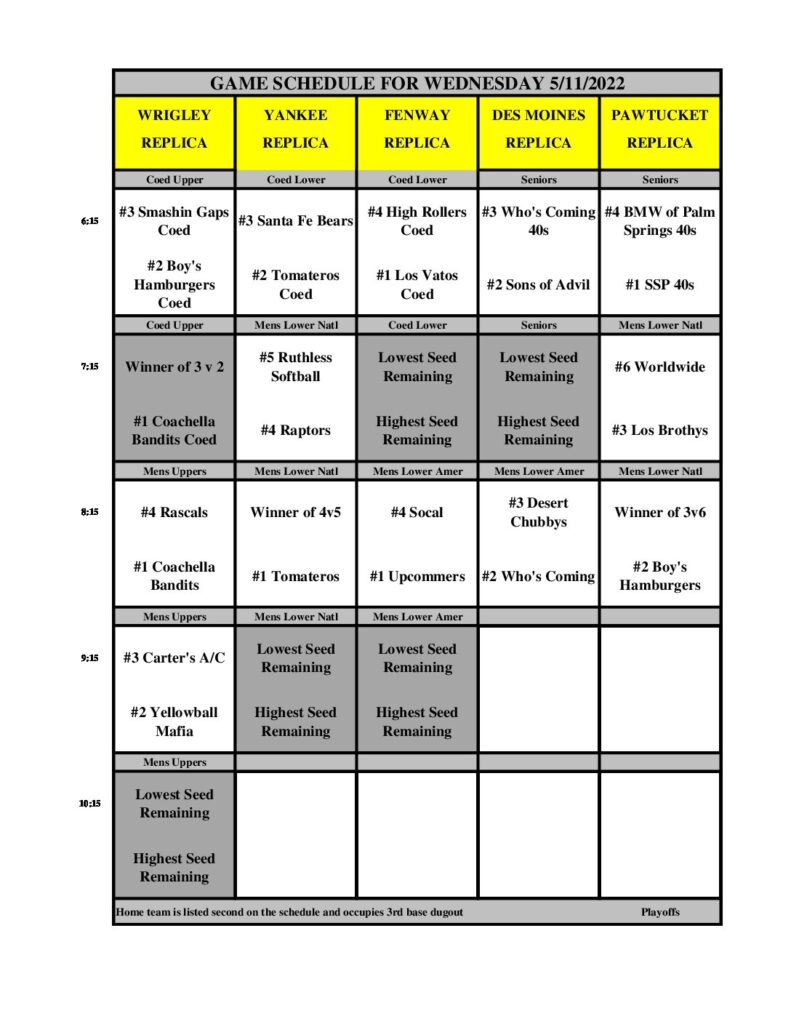 GAME SCHEDULE FOR WEDNESDAY 5/11/2022

| | WRIGLEY REPLICA | YANKEE REPLICA | FENWAY REPLICA | DES MOINES REPLICA | PAWTUCKET REPLICA |
|---|---|---|---|---|---|
| | Coed Upper | Coed Lower | Coed Lower | Seniors | Seniors |
| 6:15 | #3 Smashin Gaps Coed | #3 Santa Fe Bears | #4 High Rollers Coed | #3 Who's Coming 40s | #4 BMW of Palm Springs 40s |
| | #2 Boy's Hamburgers Coed | #2 Tomateros Coed | #1 Los Vatos Coed | #2 Sons of Advil | #1 SSP 40s |
| | Coed Upper | Mens Lower Natl | Coed Lower | Seniors | Mens Lower Natl |
| 7:15 | Winner of 3 v 2 | #5 Ruthless Softball | Lowest Seed Remaining | Lowest Seed Remaining | #6 Worldwide |
| | #1 Coachella Bandits Coed | #4 Raptors | Highest Seed Remaining | Highest Seed Remaining | #3 Los Brothys |
| | Mens Uppers | Mens Lower Natl | Mens Lower Amer | Mens Lower Amer | Mens Lower Natl |
| 8:15 | #4 Rascals | Winner of 4v5 | #4 Socal | #3 Desert Chubbys | Winner of 3v6 |
| | #1 Coachella Bandits | #1 Tomateros | #1 Upcommers | #2 Who's Coming | #2 Boy's Hamburgers |
| | Mens Uppers | Mens Lower Natl | Mens Lower Amer | | |
| 9:15 | #3 Carter's A/C | Lowest Seed Remaining | Lowest Seed Remaining | | |
| | #2 Yellowball Mafia | Highest Seed Remaining | Highest Seed Remaining | | |
| | Mens Uppers | | | | |
| 10:15 | Lowest Seed Remaining | | | | |
| | Highest Seed Remaining | | | | |

Home team is listed second on the schedule and occupies 3rd base dugout

Playoffs